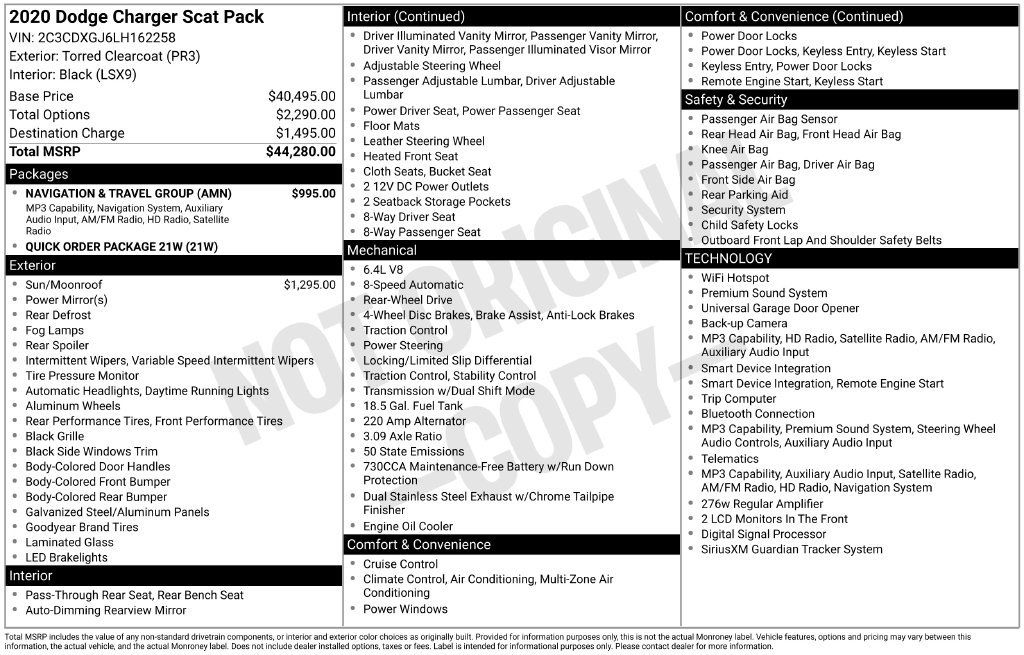 2020 Dodge Charger Scat Pack
VIN: 2C3CDXGJ6LH162258
Exterior: Torred Clearcoat (PR3)
Interior: Black (LSX9)

Base Price $40,495.00
Total Options $2,290.00
Destination Charge $1,495.00
Total MSRP $44,280.00

Packages
• NAVIGATION & TRAVEL GROUP (AMN) $995.00
MP3 Capability, Navigation System, Auxiliary Audio Input, AM/FM Radio, HD Radio, Satellite Radio
• QUICK ORDER PACKAGE 21W (21W)

Exterior
• Sun/Moonroof $1,295.00
• Power Mirror(s)
• Rear Defrost
• Fog Lamps
• Rear Spoiler
• Intermittent Wipers, Variable Speed Intermittent Wipers
• Tire Pressure Monitor
• Automatic Headlights, Daytime Running Lights
• Aluminum Wheels
• Rear Performance Tires, Front Performance Tires
• Black Grille
• Black Side Windows Trim
• Body-Colored Door Handles
• Body-Colored Front Bumper
• Body-Colored Rear Bumper
• Galvanized Steel/Aluminum Panels
• Goodyear Brand Tires
• Laminated Glass
• LED Brakelights

Interior
• Pass-Through Rear Seat, Rear Bench Seat
• Auto-Dimming Rearview Mirror

Interior (Continued)
• Driver Illuminated Vanity Mirror, Passenger Vanity Mirror, Driver Vanity Mirror, Passenger Illuminated Visor Mirror
• Adjustable Steering Wheel
• Passenger Adjustable Lumbar, Driver Adjustable Lumbar
• Power Driver Seat, Power Passenger Seat
• Floor Mats
• Leather Steering Wheel
• Heated Front Seat
• Cloth Seats, Bucket Seat
• 2 12V DC Power Outlets
• 2 Seatback Storage Pockets
• 8-Way Driver Seat
• 8-Way Passenger Seat

Mechanical
• 6.4L V8
• 8-Speed Automatic
• Rear-Wheel Drive
• 4-Wheel Disc Brakes, Brake Assist, Anti-Lock Brakes
• Traction Control
• Power Steering
• Locking/Limited Slip Differential
• Traction Control, Stability Control
• Transmission w/Dual Shift Mode
• 18.5 Gal. Fuel Tank
• 220 Amp Alternator
• 3.09 Axle Ratio
• 50 State Emissions
• 730CCA Maintenance-Free Battery w/Run Down Protection
• Dual Stainless Steel Exhaust w/Chrome Tailpipe Finisher
• Engine Oil Cooler

Comfort & Convenience
• Cruise Control
• Climate Control, Air Conditioning, Multi-Zone Air Conditioning
• Power Windows

Comfort & Convenience (Continued)
• Power Door Locks
• Power Door Locks, Keyless Entry, Keyless Start
• Keyless Entry, Power Door Locks
• Remote Engine Start, Keyless Start

Safety & Security
• Passenger Air Bag Sensor
• Rear Head Air Bag, Front Head Air Bag
• Knee Air Bag
• Passenger Air Bag, Driver Air Bag
• Front Side Air Bag
• Rear Parking Aid
• Security System
• Child Safety Locks
• Outboard Front Lap And Shoulder Safety Belts

TECHNOLOGY
• WiFi Hotspot
• Premium Sound System
• Universal Garage Door Opener
• Back-up Camera
• MP3 Capability, HD Radio, Satellite Radio, AM/FM Radio, Auxiliary Audio Input
• Smart Device Integration
• Smart Device Integration, Remote Engine Start
• Trip Computer
• Bluetooth Connection
• MP3 Capability, Premium Sound System, Steering Wheel Audio Controls, Auxiliary Audio Input
• Telematics
• MP3 Capability, Auxiliary Audio Input, Satellite Radio, AM/FM Radio, HD Radio, Navigation System
• 276w Regular Amplifier
• 2 LCD Monitors In The Front
• Digital Signal Processor
• SiriusXM Guardian Tracker System

Total MSRP includes the value of any non-standard drivetrain components, or interior and exterior color choices as originally built. Provided for information purposes only, this is not the actual Monroney label. Vehicle features, options and pricing may vary between this information, the actual vehicle, and the actual Monroney label. Does not include dealer installed options, taxes or fees. Label is intended for informational purposes only. Please contact dealer for more information.

NOT ORIGINAL - COPY -